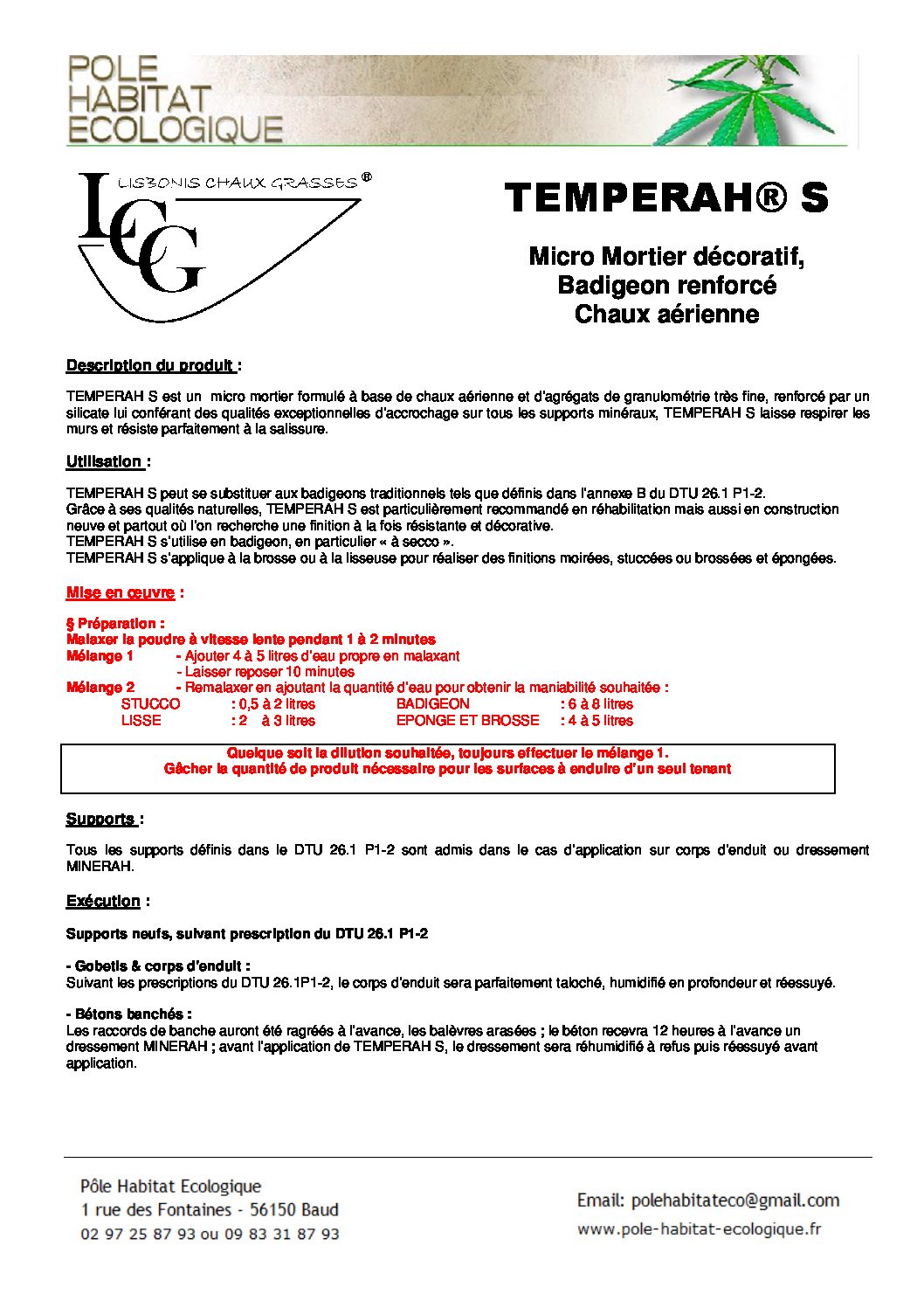 POLE HABITAT ECOLOGIQUE

LISBONIS CHAUX GRASSES ®

LCG

TEMPERAH® S

Micro Mortier décoratif, Badigeon renforcé Chaux aérienne

Description du produit :

TEMPERAH S est un micro mortier formulé à base de chaux aérienne et d'agrégats de granulométrie très fine, renforcé par un silicate lui conférant des qualités exceptionnelles d'accrochage sur tous les supports minéraux, TEMPERAH S laisse respirer les murs et résiste parfaitement à la salissure.

Utilisation :

TEMPERAH S peut se substituer aux badigeons traditionnels tels que définis dans l'annexe B du DTU 26.1 P1-2.
Grâce à ses qualités naturelles, TEMPERAH S est particulièrement recommandé en réhabilitation mais aussi en construction neuve et partout où l'on recherche une finition à la fois résistante et décorative.
TEMPERAH S s'utilise en badigeon, en particulier « à secco ».
TEMPERAH S s'applique à la brosse ou à la lisseuse pour réaliser des finitions moirées, stuccées ou brossées et épongées.

Mise en œuvre :

§ Préparation :
Malaxer la poudre à vitesse lente pendant 1 à 2 minutes
Mélange 1 - Ajouter 4 à 5 litres d'eau propre en malaxant
- Laisser reposer 10 minutes
Mélange 2 - Remalaxer en ajoutant la quantité d'eau pour obtenir la maniabilité souhaitée :
STUCCO : 0,5 à 2 litres BADIGEON : 6 à 8 litres
LISSE : 2 à 3 litres EPONGE ET BROSSE : 4 à 5 litres

Quelque soit la dilution souhaitée, toujours effectuer le mélange 1.
Gâcher la quantité de produit nécessaire pour les surfaces à enduire d'un seul tenant

Supports :

Tous les supports définis dans le DTU 26.1 P1-2 sont admis dans le cas d'application sur corps d'enduit ou dressement MINERAH.

Exécution :

Supports neufs, suivant prescription du DTU 26.1 P1-2

- Gobetis & corps d'enduit :
Suivant les prescriptions du DTU 26.1P1-2, le corps d'enduit sera parfaitement taloché, humidifié en profondeur et réessuyé.

- Bétons banchés :
Les raccords de banche auront été ragréés à l'avance, les balèvres arasées ; le béton recevra 12 heures à l'avance un dressement MINERAH ; avant l'application de TEMPERAH S, le dressement sera réhumidifié à refus puis réessuyé avant application.

Pôle Habitat Ecologique
1 rue des Fontaines - 56150 Baud
02 97 25 87 93 ou 09 83 31 87 93

Email: polehabitateco@gmail.com
www.pole-habitat-ecologique.fr